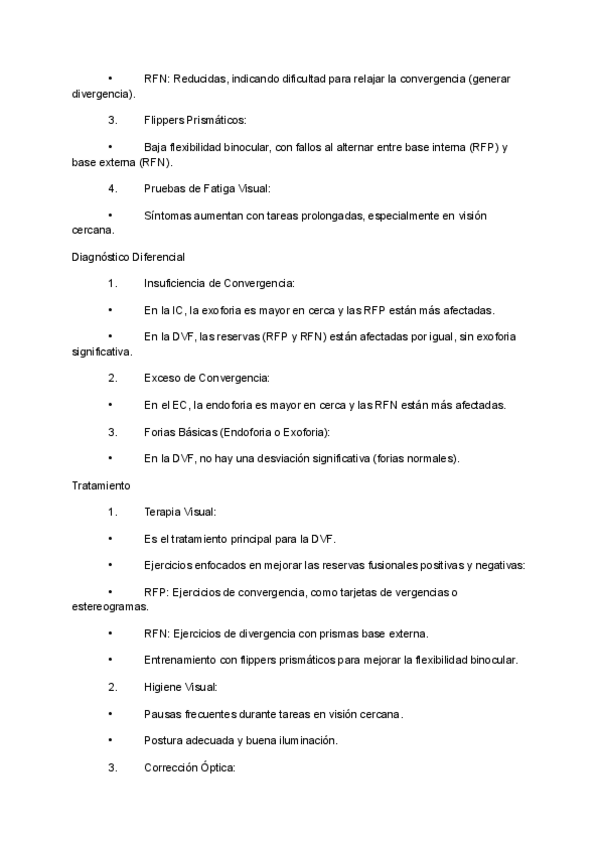 • RFN: Reducidas, indicando dificultad para relajar la convergencia (generar divergencia).

3. Flippers Prismáticos:

• Baja flexibilidad binocular, con fallos al alternar entre base interna (RFP) y base externa (RFN).

4. Pruebas de Fatiga Visual:

• Síntomas aumentan con tareas prolongadas, especialmente en visión cercana.

Diagnóstico Diferencial

1. Insuficiencia de Convergencia:

• En la IC, la exoforia es mayor en cerca y las RFP están más afectadas.

• En la DVF, las reservas (RFP y RFN) están afectadas por igual, sin exoforia significativa.

2. Exceso de Convergencia:

• En el EC, la endoforia es mayor en cerca y las RFN están más afectadas.

3. Forias Básicas (Endoforia o Exoforia):

• En la DVF, no hay una desviación significativa (forias normales).

Tratamiento

1. Terapia Visual:

• Es el tratamiento principal para la DVF.

• Ejercicios enfocados en mejorar las reservas fusionales positivas y negativas:

• RFP: Ejercicios de convergencia, como tarjetas de vergencias o estereogramas.

• RFN: Ejercicios de divergencia con prismas base externa.

• Entrenamiento con flippers prismáticos para mejorar la flexibilidad binocular.

2. Higiene Visual:

• Pausas frecuentes durante tareas en visión cercana.

• Postura adecuada y buena iluminación.

3. Corrección Óptica: